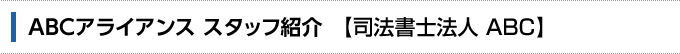 ABCアライアンス スタッフ紹介　【司法書士法人 ABC】